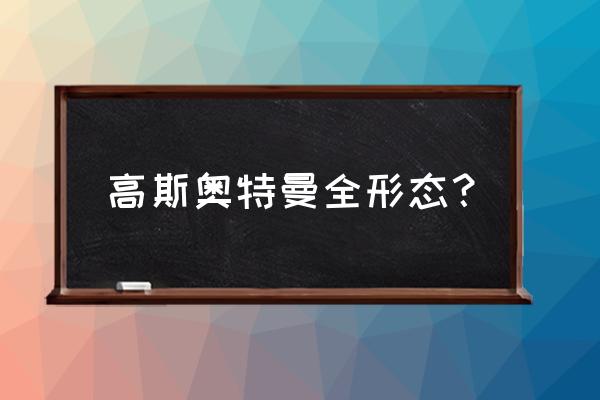 高斯奥特曼全形态？